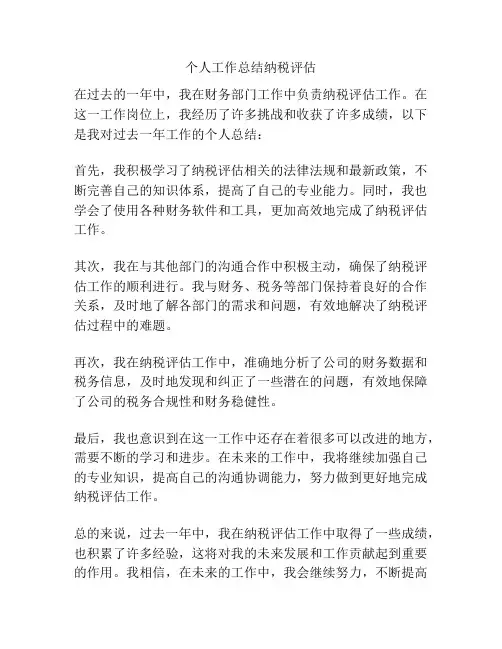 个人工作总结纳税评估

在过去的一年中，我在财务部门工作中负责纳税评估工作。在这一工作岗位上，我经历了许多挑战和收获了许多成绩，以下是我对过去一年工作的个人总结：

首先，我积极学习了纳税评估相关的法律法规和最新政策，不断完善自己的知识体系，提高了自己的专业能力。同时，我也学会了使用各种财务软件和工具，更加高效地完成了纳税评估工作。

其次，我在与其他部门的沟通合作中积极主动，确保了纳税评估工作的顺利进行。我与财务、税务等部门保持着良好的合作关系，及时地了解各部门的需求和问题，有效地解决了纳税评估过程中的难题。

再次，我在纳税评估工作中，准确地分析了公司的财务数据和税务信息，及时地发现和纠正了一些潜在的问题，有效地保障了公司的税务合规性和财务稳健性。

最后，我也意识到在这一工作中还存在着很多可以改进的地方，需要不断的学习和进步。在未来的工作中，我将继续加强自己的专业知识，提高自己的沟通协调能力，努力做到更好地完成纳税评估工作。

总的来说，过去一年中，我在纳税评估工作中取得了一些成绩，也积累了许多经验，这将对我的未来发展和工作贡献起到重要的作用。我相信，在未来的工作中，我会继续努力，不断提高